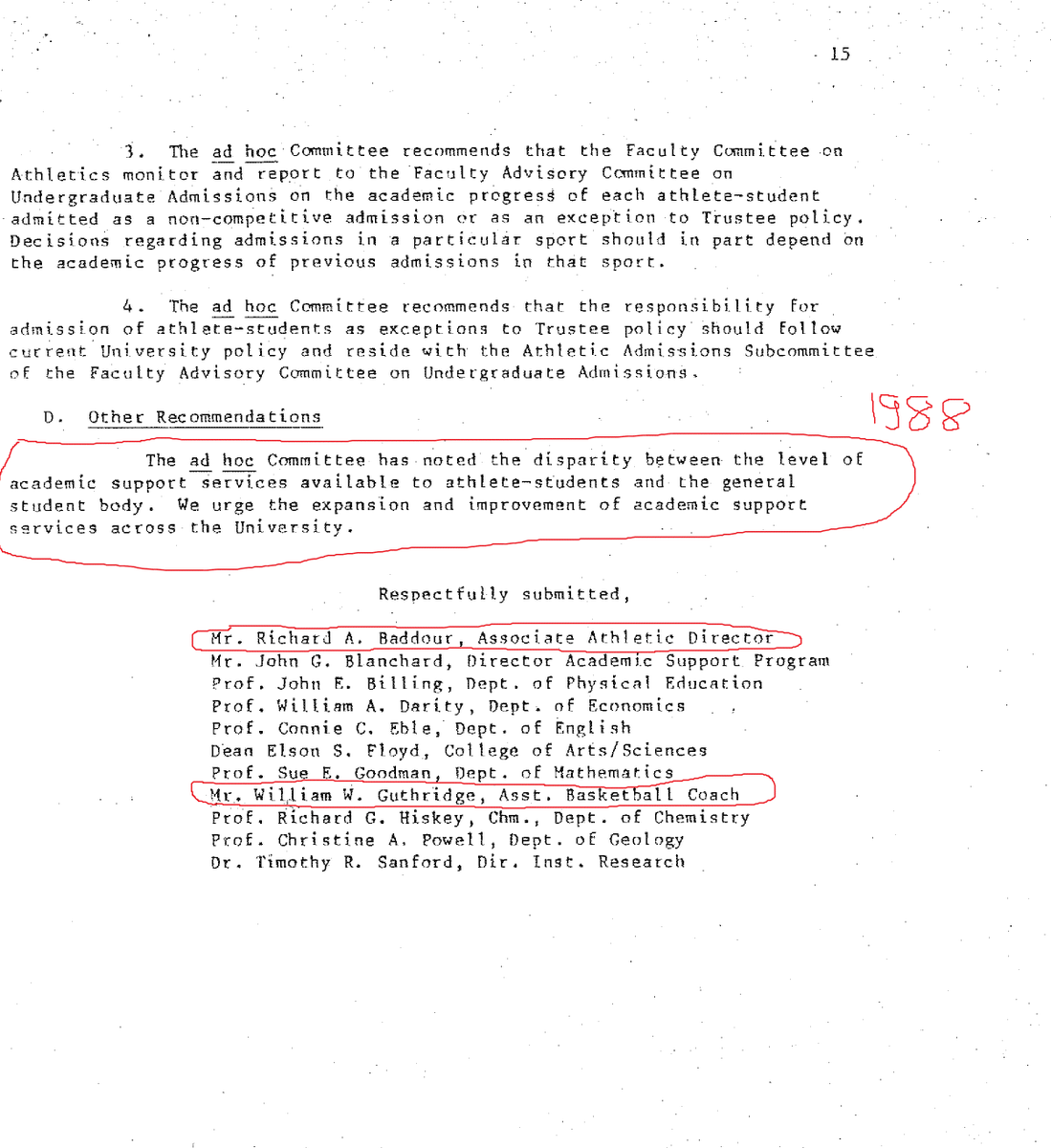 15

3. The ad hoc Committee recommends that the Faculty Committee on Athletics monitor and report to the Faculty Advisory Committee on Undergraduate Admissions on the academic progress of each athlete-student admitted as a non-competitive admission or as an exception to Trustee policy. Decisions regarding admissions in a particular sport should in part depend on the academic progress of previous admissions in that sport.

4. The ad hoc Committee recommends that the responsibility for admission of athlete-students as exceptions to Trustee policy should follow current University policy and reside with the Athletic Admissions Subcommittee of the Faculty Advisory Committee on Undergraduate Admissions.

D. Other Recommendations

1988

The ad hoc Committee has noted the disparity between the level of academic support services available to athlete-students and the general student body. We urge the expansion and improvement of academic support services across the University.

Respectfully submitted,

Mr. Richard A. Baddour, Associate Athletic Director
Mr. John G. Blanchard, Director Academic Support Program
Prof. John E. Billing, Dept. of Physical Education
Prof. William A. Darity, Dept. of Economics
Prof. Connie C. Eble, Dept. of English
Dean Elson S. Floyd, College of Arts/Sciences
Prof. Sue E. Goodman, Dept. of Mathematics
Mr. William W. Guthridge, Asst. Basketball Coach
Prof. Richard G. Hiskey, Chm., Dept. of Chemistry
Prof. Christine A. Powell, Dept. of Geology
Dr. Timothy R. Sanford, Dir. Inst. Research